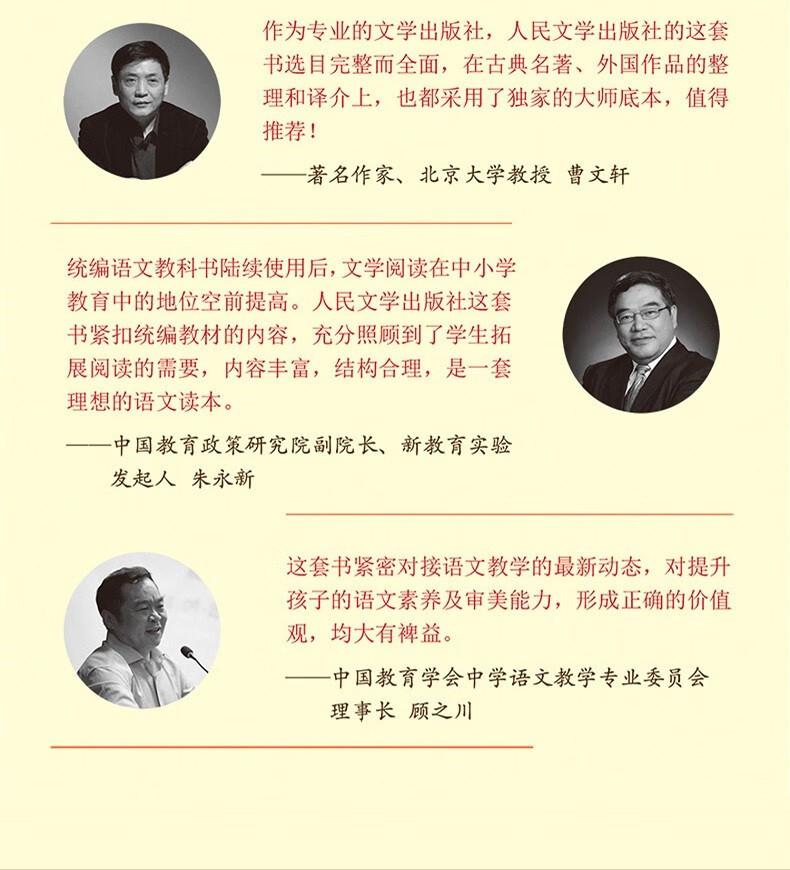 作为专业的文学出版社，人民文学出版社的这套书选目完整而全面，在古典名著、外国作品的整理和译介上，也都采用了独家的大师底本，值得推荐！

——著名作家、北京大学教授 曹文轩

统编语文教科书陆续使用后，文学阅读在中小学教育中的地位空前提高。人民文学出版社这套书紧扣统编教材的内容，充分照顾到了学生拓展阅读的需要，内容丰富，结构合理，是一套理想的语文读本。

——中国教育政策研究院副院长、新教育实验发起人 朱永新

这套书紧密对接语文教学的最新动态，对提升孩子的语文素养及审美能力，形成正确的价值观，均大有裨益。

——中国教育学会中学语文教学专业委员会理事长 顾之川